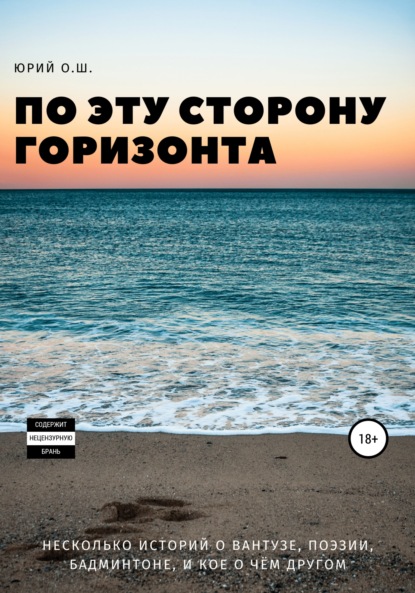 ЮРИЙ О.Ш.

ПО ЭТУ СТОРОНУ ГОРИЗОНТА

СОДЕРЖИТ
НЕЦЕНЗУРНУЮ
БРАНЬ

18+

НЕСКОЛЬКО ИСТОРИЙ О ВАНТУЗЕ, ПОЭЗИИ, БАДМИНТОНЕ, И КОЕ О ЧЁМ ДРУГОМ